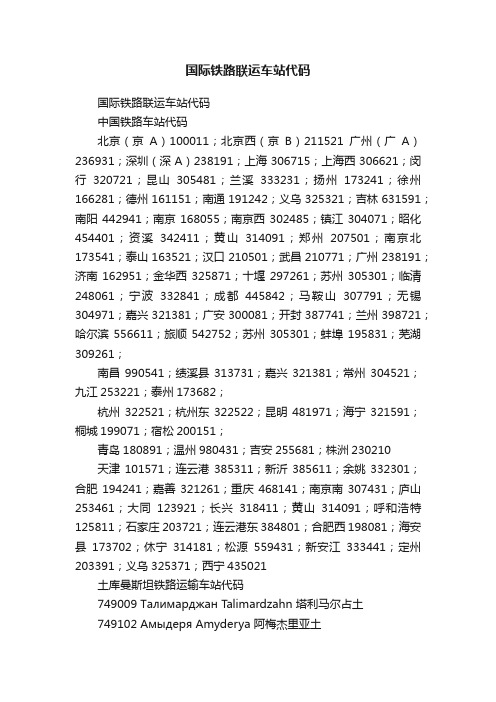 国际铁路联运车站代码

国际铁路联运车站代码

中国铁路车站代码

北京（京 A）100011；北京西（京 B）211521 广州（广 A）236931；深圳（深 A）238191；上海 306715；上海西 306621；闵行 320721；昆山 305481；兰溪 333231；扬州 173241；徐州 166281；德州 161151；南通 191242；义乌 325321；吉林 631591；南阳 442941；南京 168055；南京西 302485；镇江 304071；昭化 454401；资溪 342411；黄山 314091；郑州 207501；南京北 173541；泰山 163521；汉口 210501；武昌 210771；广州 238191；济南 162951；金华西 325871；十堰 297261；苏州 305301；临清 248061；宁波 332841；成都 445842；马鞍山 307791；无锡 304971；嘉兴 321381；广安 300081；开封 387741；兰州 398721；哈尔滨 556611；旅顺 542752；苏州 305301；蚌埠 195831；芜湖 309261；

南昌 990541；绩溪县 313731；嘉兴 321381；常州 304521；九江 253221；泰州 173682；

杭州 322521；杭州东 322522；昆明 481971；海宁 321591；桐城 199071；宿松 200151；

青岛 180891；温州 980431；吉安 255681；株洲 230210

天津 101571；连云港 385311；新沂 385611；余姚 332301；合肥 194241；嘉善 321261；重庆 468141；南京南 307431；庐山 253461；大同 123921；长兴 318411；黄山 314091；呼和浩特 125811；石家庄 203721；连云港东 384801；合肥西 198081；海安县 173702；休宁 314181；松源 559431；新安江 333441；定州 203391；义乌 325371；西宁 435021

土库曼斯坦铁路运输车站代码

749009 Талимарджан Talimardzahn 塔利马尔占土

749102 Амыдеря Amyderya 阿梅杰里亚土